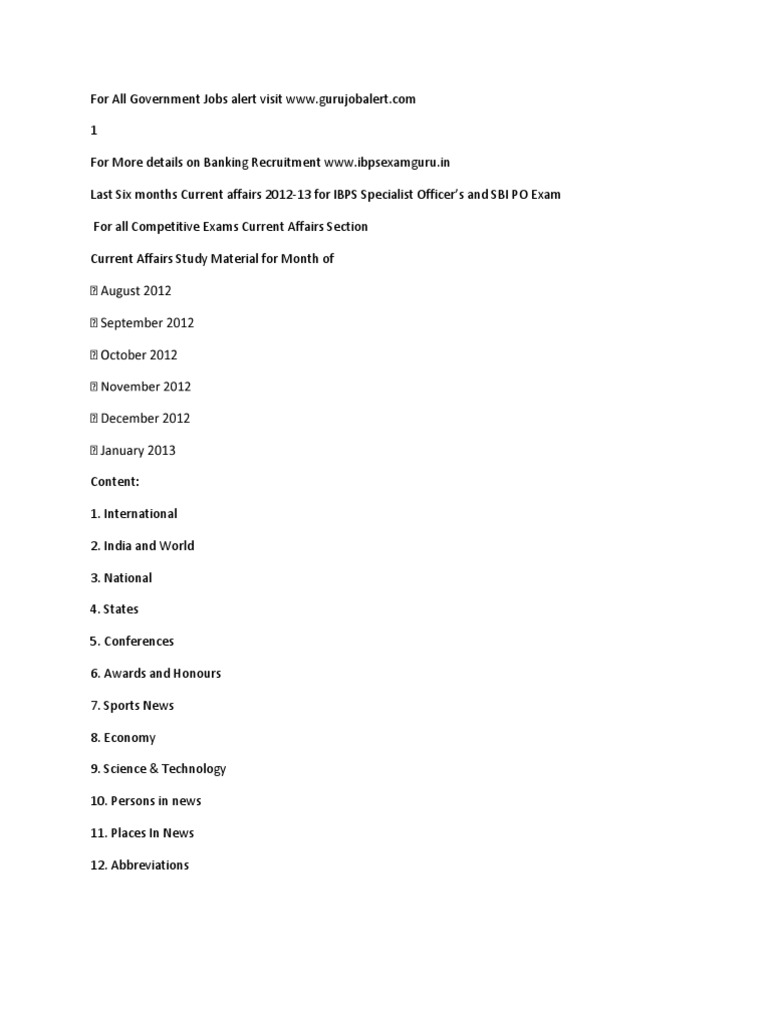 For All Government Jobs alert visit www.gurujobalert.com

1

For More details on Banking Recruitment www.ibpsexamguru.in

Last Six months Current affairs 2012-13 for IBPS Specialist Officer's and SBI PO Exam

For all Competitive Exams Current Affairs Section

Current Affairs Study Material for Month of

 August 2012

 September 2012

 October 2012

 November 2012

 December 2012

 January 2013

Content:

1. International

2. India and World

3. National

4. States

5. Conferences

6. Awards and Honours

7. Sports News

8. Economy

9. Science & Technology

10. Persons in news

11. Places In News

12. Abbreviations